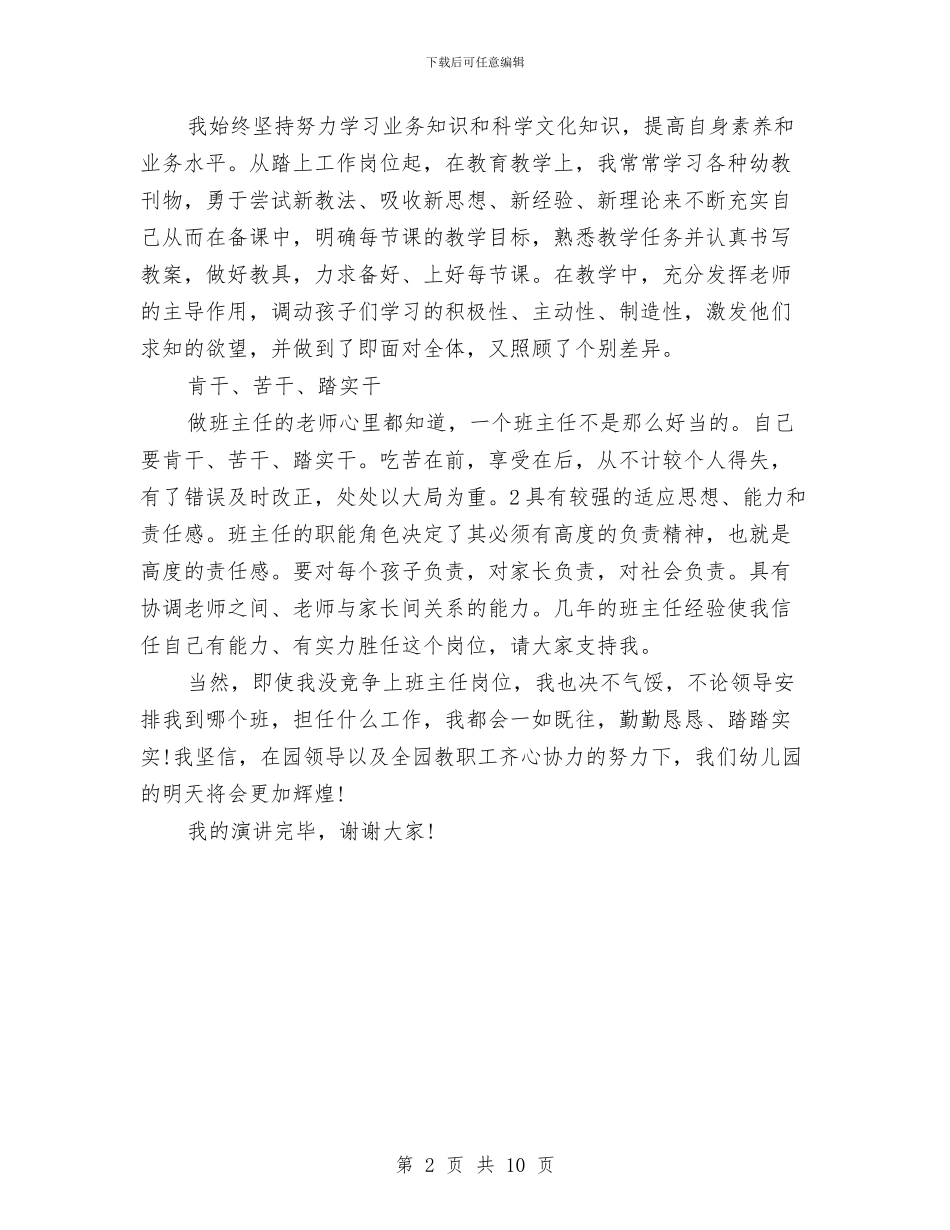 下载后可任意编辑

我始终坚持努力学习业务知识和科学文化知识，提高自身素养和业务水平。从踏上工作岗位起，在教育教学上，我常常学习各种幼教刊物，勇于尝试新教法、吸收新思想、新经验、新理论来不断充实自己从而在备课中，明确每节课的教学目标，熟悉教学任务并认真书写教案，做好教具，力求备好、上好每节课。在教学中，充分发挥老师的主导作用，调动孩子们学习的积极性、主动性、制造性，激发他们求知的欲望，并做到了即面对全体，又照顾了个别差异。

肯干、苦干、踏实干

做班主任的老师心里都知道，一个班主任不是那么好当的。自己要肯干、苦干、踏实干。吃苦在前，享受在后，从不计较个人得失，有了错误及时改正，处处以大局为重。2具有较强的适应思想、能力和责任感。班主任的职能角色决定了其必须有高度的负责精神，也就是高度的责任感。要对每个孩子负责，对家长负责，对社会负责。具有协调老师之间、老师与家长间关系的能力。几年的班主任经验使我信任自己有能力、有实力胜任这个岗位，请大家支持我。

当然，即使我没竞争上班主任岗位，我也决不气馁，不论领导安排我到哪个班，担任什么工作，我都会一如既往，勤勤恳恳、踏踏实实！我坚信，在园领导以及全园教职工齐心协力的努力下，我们幼儿园的明天将会更加辉煌！

我的演讲完毕，谢谢大家！

第 2 页 共 10 页